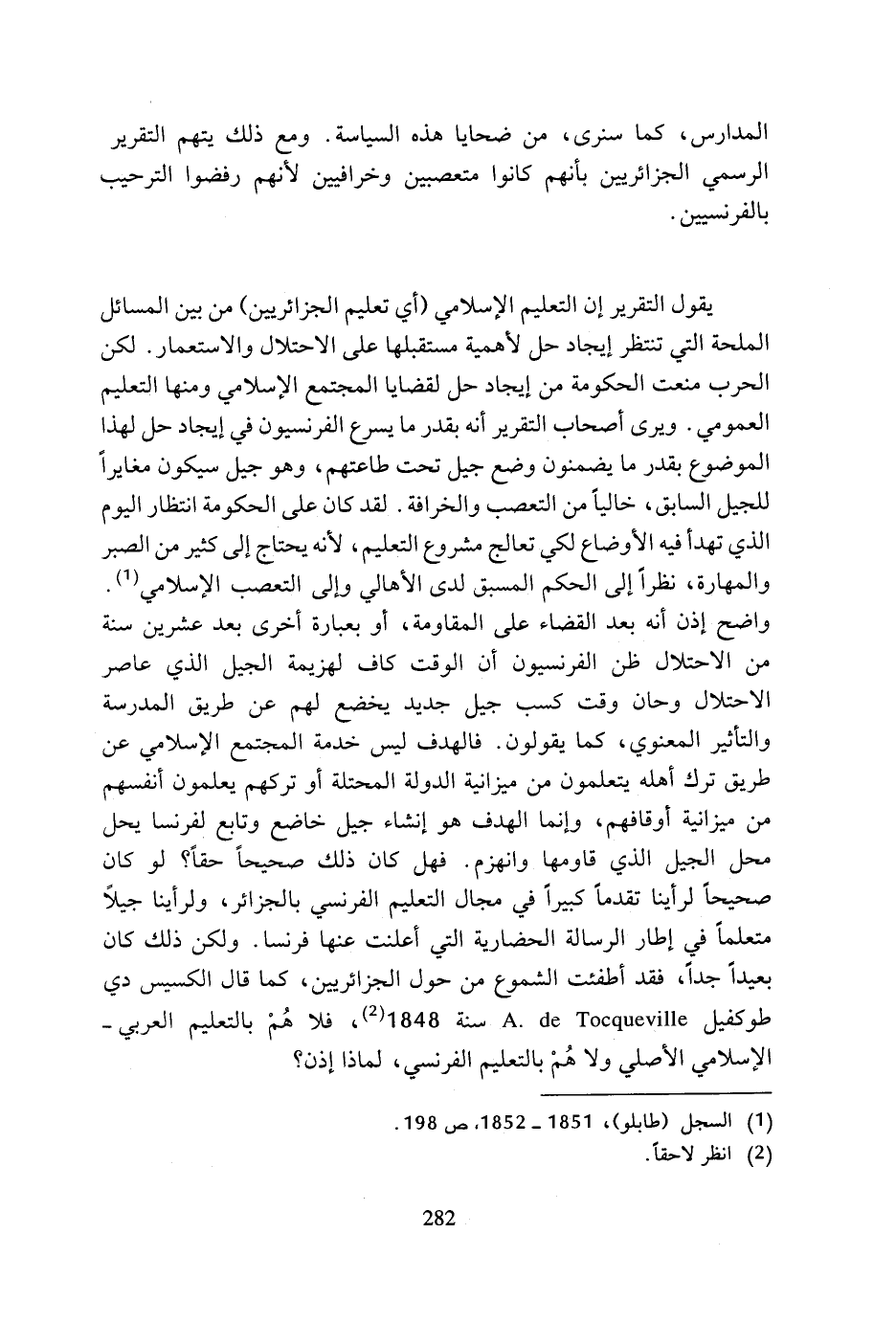 المدارس، كما سنرى، من ضحايا هذه السياسة. ومع ذلك يتهم التقرير الرسمي الجزائريين بأنهم كانوا متعصبين وخرافيين لأنهم رفضوا الترحيب بالفرنسيين.

يقول التقرير إن التعليم الإسلامي (أي تعليم الجزائريين) من بين المسائل الملحة التي تنتظر إيجاد حل لأهمية مستقبلها على الاحتلال والاستعمار. لكن الحرب منعت الحكومة من إيجاد حل لقضايا المجتمع الإسلامي ومنها التعليم العمومي. ويرى أصحاب التقرير أنه بقدر ما يسرع الفرنسيون في إيجاد حل لهذا الموضوع بقدر ما يضمنون وضع جيل تحت طاعتهم، وهو جيل سيكون مغايراً للجيل السابق، خالياً من التعصب والخرافة. لقد كان على الحكومة انتظار اليوم الذي تهدأ فيه الأوضاع لكي تعالج مشروع التعليم، لأنه يحتاج إلى كثير من الصبر والمهارة، نظراً إلى الحكم المسبق لدى الأهالي وإلى التعصب الإسلامي$^{(1)}$. واضح إذن أنه بعد القضاء على المقاومة، أو بعبارة أخرى بعد عشرين سنة من الاحتلال ظن الفرنسيون أن الوقت كاف لهزيمة الجيل الذي عاصر الاحتلال وحان وقت كسب جيل جديد يخضع لهم عن طريق المدرسة والتأثير المعنوي، كما يقولون. فالهدف ليس خدمة المجتمع الإسلامي عن طريق ترك أهله يتعلمون من ميزانية الدولة المحتلة أو تركهم يعلمون أنفسهم من ميزانية أوقافهم، وإنما الهدف هو إنشاء جيل خاضع وتابع لفرنسا يحل محل الجيل الذي قاومها وانهزم. فهل كان ذلك صحيحاً حقاً؟ لو كان صحيحاً لرأينا تقدماً كبيراً في مجال التعليم الفرنسي بالجزائر، ولرأينا جيلاً متعلماً في إطار الرسالة الحضارية التي أعلنت عنها فرنسا. ولكن ذلك كان بعيداً جداً، فقد أطفئت الشموع من حول الجزائريين، كما قال الكسيس دي طوكفيل A. de Tocqueville سنة 1848$^{(2)}$، فلا هُمْ بالتعليم العربي - الإسلامي الأصلي ولا هُمْ بالتعليم الفرنسي، لماذا إذن؟

(1) السجل (طابلو)، 1851 - 1852، ص 198.
(2) انظر لاحقاً.

282